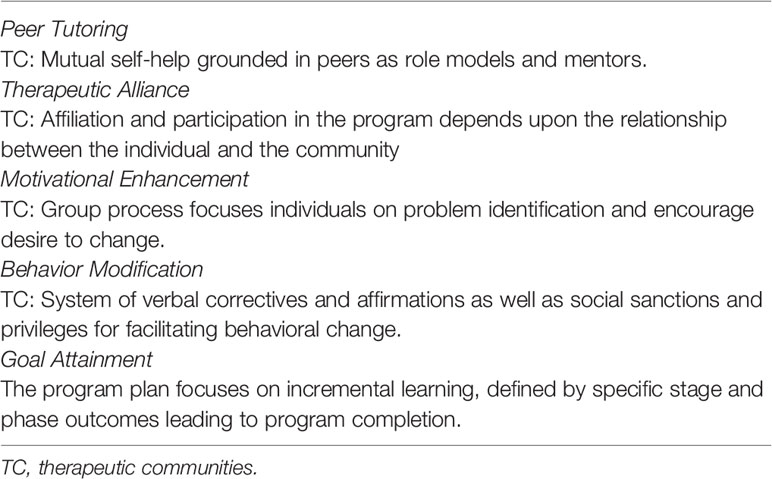 Peer Tutoring
TC: Mutual self-help grounded in peers as role models and mentors.
Therapeutic Alliance
TC: Affiliation and participation in the program depends upon the relationship between the individual and the community
Motivational Enhancement
TC: Group process focuses individuals on problem identification and encourage desire to change.
Behavior Modification
TC: System of verbal correctives and affirmations as well as social sanctions and privileges for facilitating behavioral change.
Goal Attainment
The program plan focuses on incremental learning, defined by specific stage and phase outcomes leading to program completion.

TC, therapeutic communities.